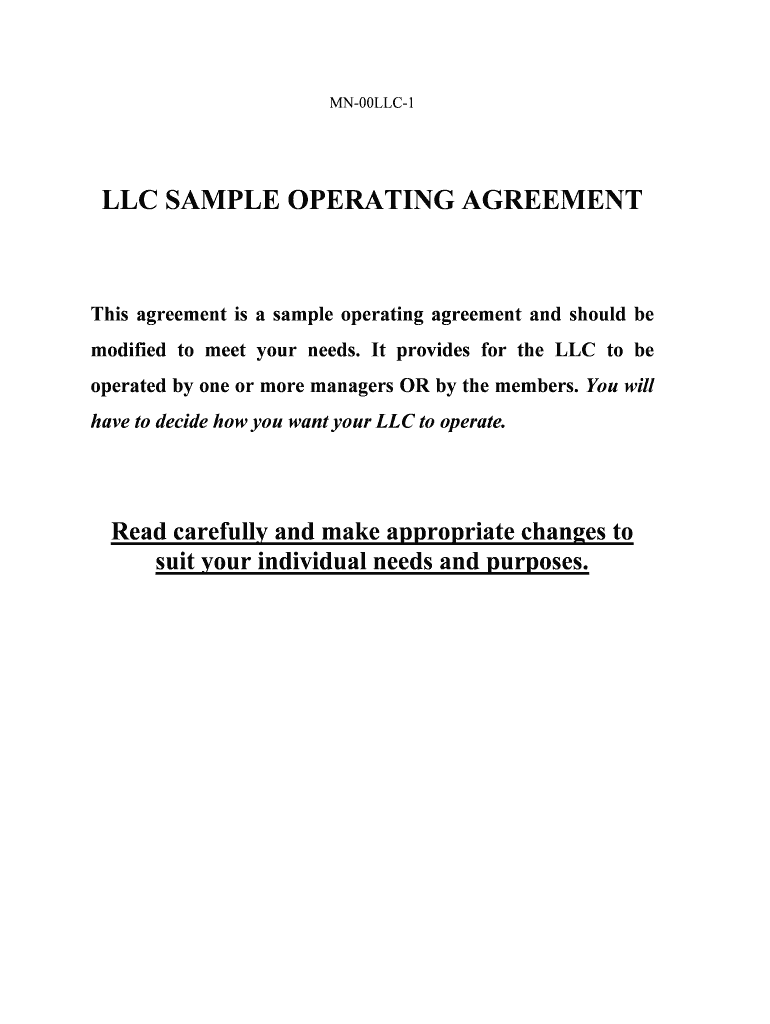 MN-00LLC-1

LLC SAMPLE OPERATING AGREEMENT

This agreement is a sample operating agreement and should be modified to meet your needs. It provides for the LLC to be operated by one or more managers OR by the members. You will have to decide how you want your LLC to operate.

Read carefully and make appropriate changes to suit your individual needs and purposes.